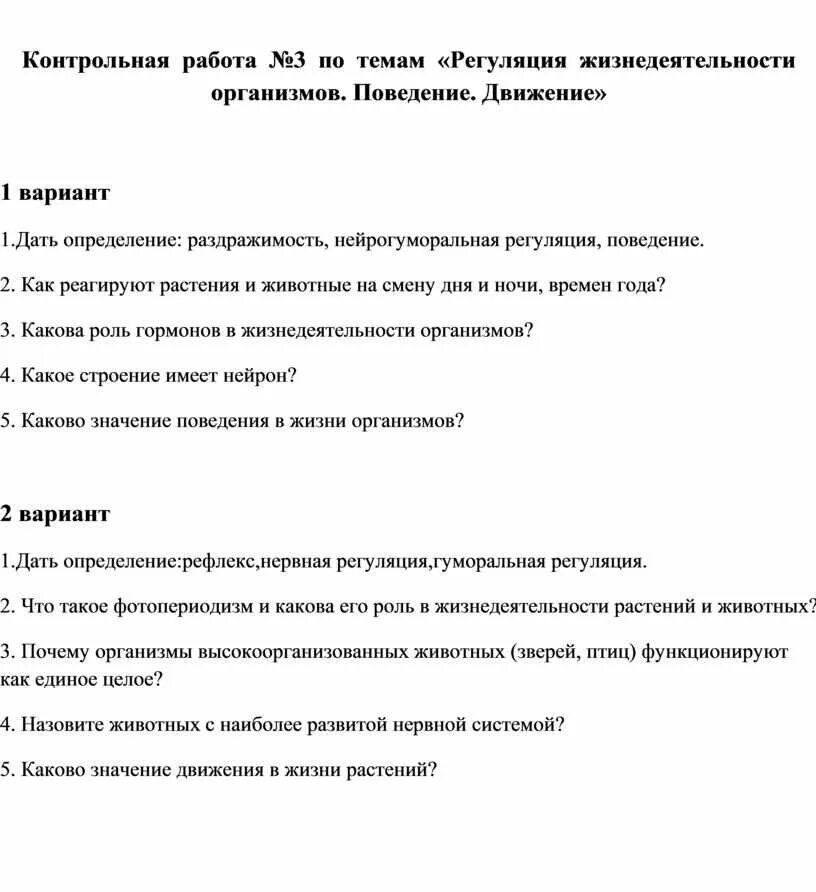 Контрольная работа №3 по темам «Регуляция жизнедеятельности организмов. Поведение. Движение»

1 вариант

1.Дать определение: раздражимость, нейрогуморальная регуляция, поведение.

2. Как реагируют растения и животные на смену дня и ночи, времен года?

3. Какова роль гормонов в жизнедеятельности организмов?

4. Какое строение имеет нейрон?

5. Каково значение поведения в жизни организмов?

2 вариант

1.Дать определение:рефлекс,нервная регуляция,гуморальная регуляция.

2. Что такое фотопериодизм и какова его роль в жизнедеятельности растений и животных?

3. Почему организмы высокоорганизованных животных (зверей, птиц) функционируют как единое целое?

4. Назовите животных с наиболее развитой нервной системой?

5. Каково значение движения в жизни растений?